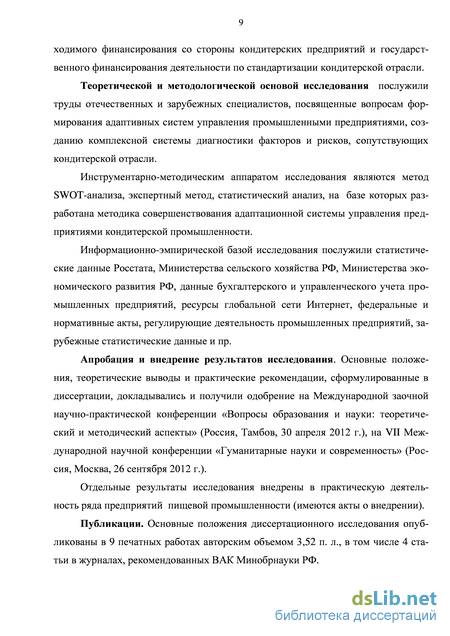 9

ходимого финансирования со стороны кондитерских предприятий и государственного финансирования деятельности по стандартизации кондитерской отрасли.

Теоретической и методологической основой исследования послужили труды отечественных и зарубежных специалистов, посвященные вопросам формирования адаптивных систем управления промышленными предприятиями, созданию комплексной системы диагностики факторов и рисков, сопутствующих кондитерской отрасли.

Инструментарно-методическим аппаратом исследования являются метод SWOT-анализа, экспертный метод, статистический анализ, на базе которых разработана методика совершенствования адаптационной системы управления предприятиями кондитерской промышленности.

Информационно-эмпирической базой исследования послужили статистические данные Росстата, Министерства сельского хозяйства РФ, Министерства экономического развития РФ, данные бухгалтерского и управленческого учета промышленных предприятий, ресурсы глобальной сети Интернет, федеральные и нормативные акты, регулирующие деятельность промышленных предприятий, зарубежные статистические данные и пр.

Апробация и внедрение результатов исследования. Основные положения, теоретические выводы и практические рекомендации, сформулированные в диссертации, докладывались и получили одобрение на Международной заочной научно-практической конференции «Вопросы образования и науки: теоретический и методический аспекты» (Россия, Тамбов, 30 апреля 2012 г.), на VII Международной научной конференции «Гуманитарные науки и современность» (Россия, Москва, 26 сентября 2012 г.).

Отдельные результаты исследования внедрены в практическую деятельность ряда предприятий пищевой промышленности (имеются акты о внедрении).

Публикации. Основные положения диссертационного исследования опубликованы в 9 печатных работах авторским объемом 3,52 п. л., в том числе 4 статьи в журналах, рекомендованных ВАК Минобрнауки РФ.

dsLib.net
библиотека диссертаций